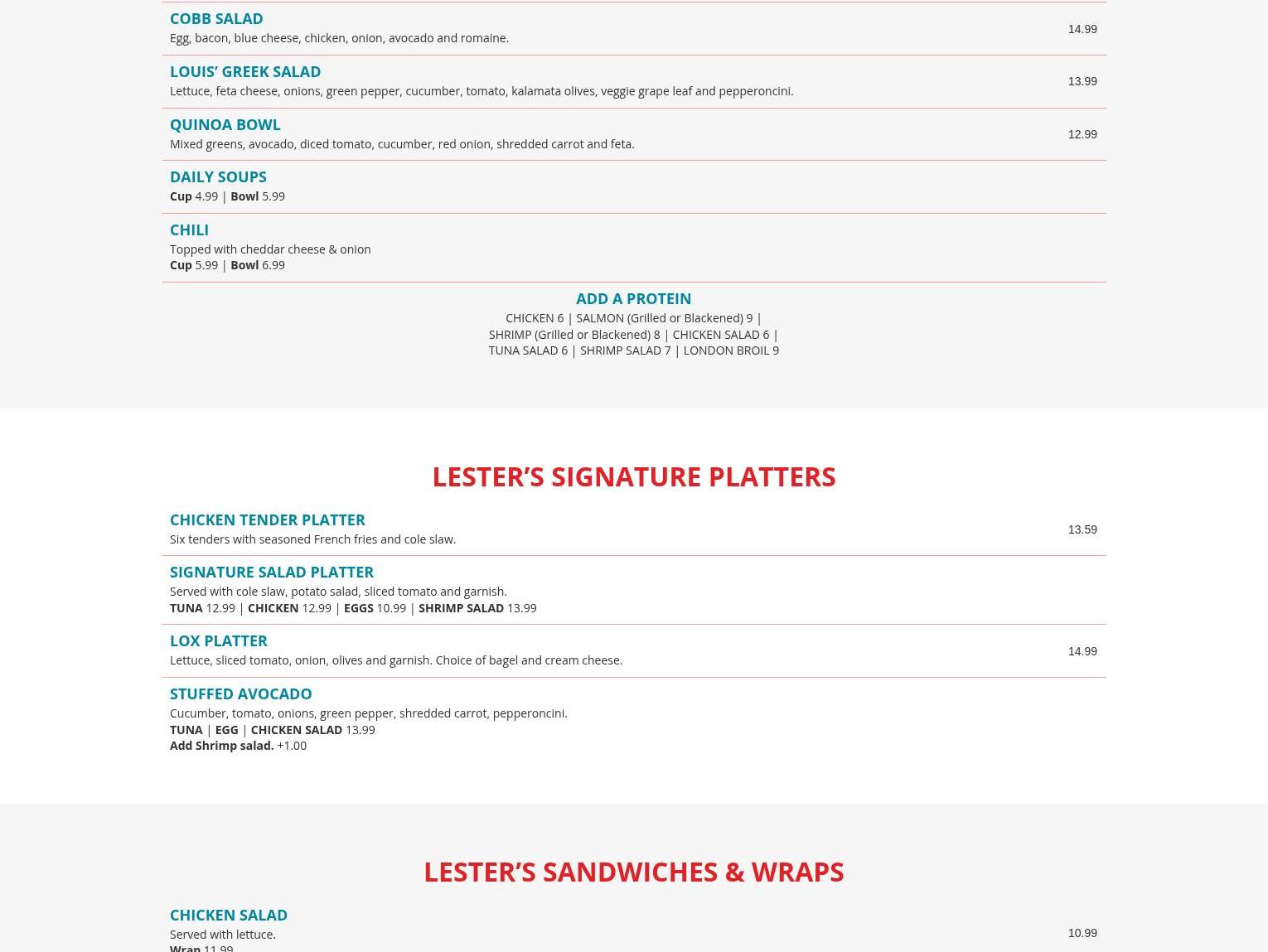 COBB SALAD
Egg, bacon, blue cheese, chicken, onion, avocado and romaine.
14.99

LOUIS' GREEK SALAD
Lettuce, feta cheese, onions, green pepper, cucumber, tomato, kalamata olives, veggie grape leaf and pepperoncini.
13.99

QUINOA BOWL
Mixed greens, avocado, diced tomato, cucumber, red onion, shredded carrot and feta.
12.99

DAILY SOUPS
Cup 4.99 | Bowl 5.99

CHILI
Topped with cheddar cheese & onion
Cup 5.99 | Bowl 6.99

ADD A PROTEIN
CHICKEN 6 | SALMON (Grilled or Blackened) 9 |
SHRIMP (Grilled or Blackened) 8 | CHICKEN SALAD 6 |
TUNA SALAD 6 | SHRIMP SALAD 7 | LONDON BROIL 9

LESTER'S SIGNATURE PLATTERS

CHICKEN TENDER PLATTER
Six tenders with seasoned French fries and cole slaw.
13.59

SIGNATURE SALAD PLATTER
Served with cole slaw, potato salad, sliced tomato and garnish.
TUNA 12.99 | CHICKEN 12.99 | EGGS 10.99 | SHRIMP SALAD 13.99

LOX PLATTER
Lettuce, sliced tomato, onion, olives and garnish. Choice of bagel and cream cheese.
14.99

STUFFED AVOCADO
Cucumber, tomato, onions, green pepper, shredded carrot, pepperoncini.
TUNA | EGG | CHICKEN SALAD 13.99
Add Shrimp salad. +1.00

LESTER'S SANDWICHES & WRAPS

CHICKEN SALAD
Served with lettuce.
Wrap 11.99
10.99